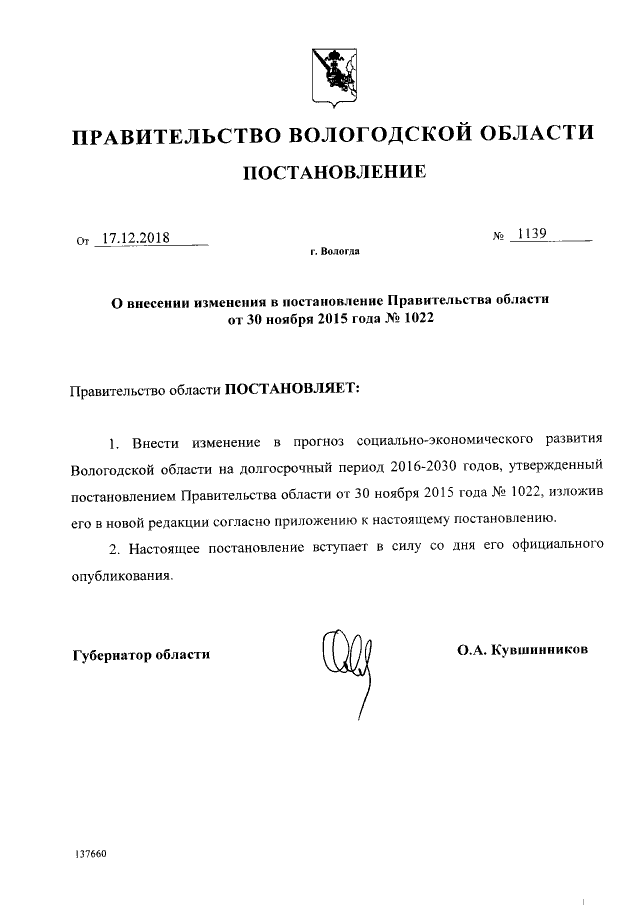 ПРАВИТЕЛЬСТВО ВОЛОГОДСКОЙ ОБЛАСТИ

ПОСТАНОВЛЕНИЕ

От 17.12.2018 № 1139

г. Вологда

О внесении изменения в постановление Правительства области от 30 ноября 2015 года № 1022

Правительство области ПОСТАНОВЛЯЕТ:

1. Внести изменение в прогноз социально-экономического развития Вологодской области на долгосрочный период 2016-2030 годов, утвержденный постановлением Правительства области от 30 ноября 2015 года № 1022, изложив его в новой редакции согласно приложению к настоящему постановлению.

2. Настоящее постановление вступает в силу со дня его официального опубликования.

Губернатор области О.А. Кувшинников

137660